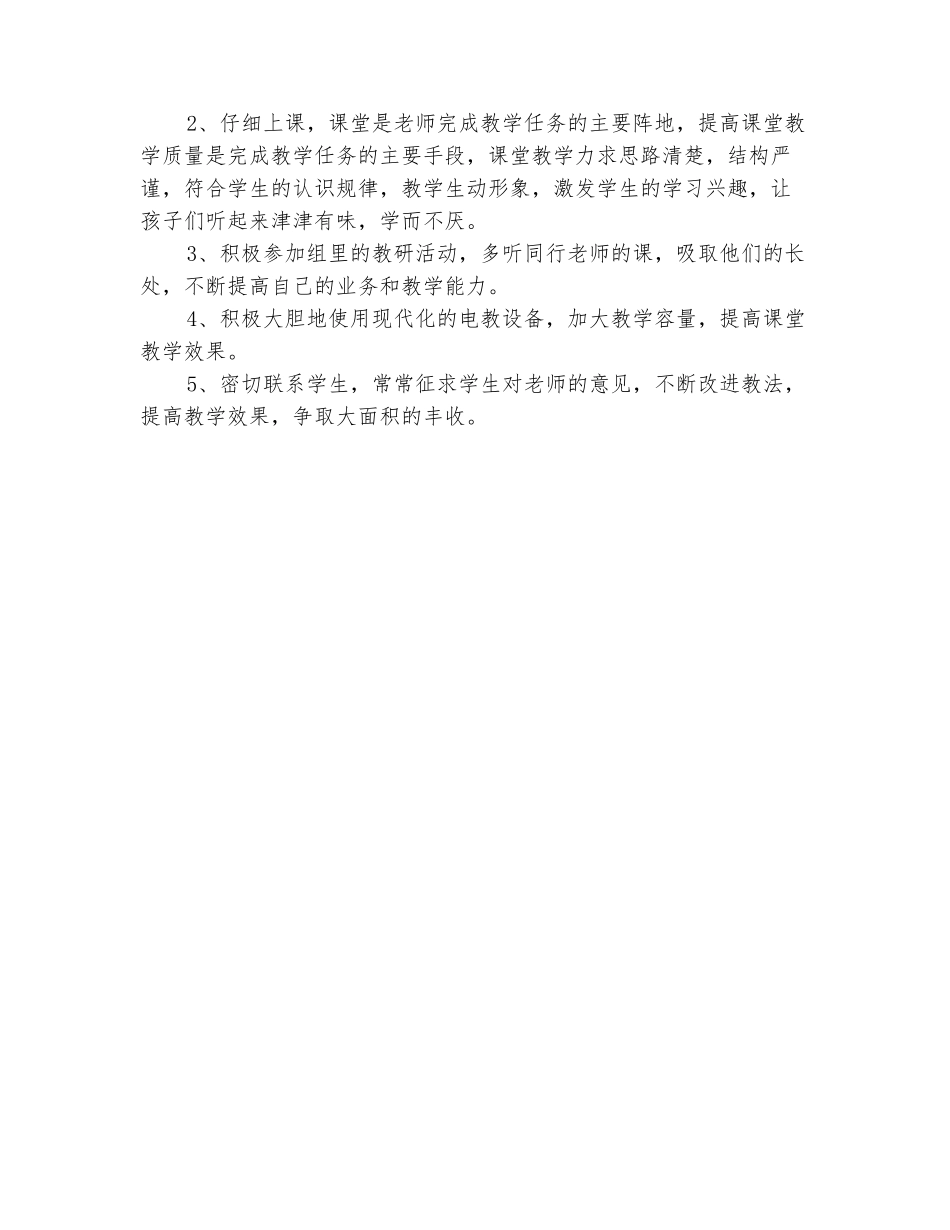 2、仔细上课，课堂是老师完成教学任务的主要阵地，提高课堂教学质量是完成教学任务的主要手段，课堂教学力求思路清楚，结构严谨，符合学生的认识规律，教学生动形象，激发学生的学习兴趣，让孩子们听起来津津有味，学而不厌。

3、积极参加组里的教研活动，多听同行老师的课，吸取他们的长处，不断提高自己的业务和教学能力。

4、积极大胆地使用现代化的电教设备，加大教学容量，提高课堂教学效果。

5、密切联系学生，常常征求学生对老师的意见，不断改进教法，提高教学效果，争取大面积的丰收。